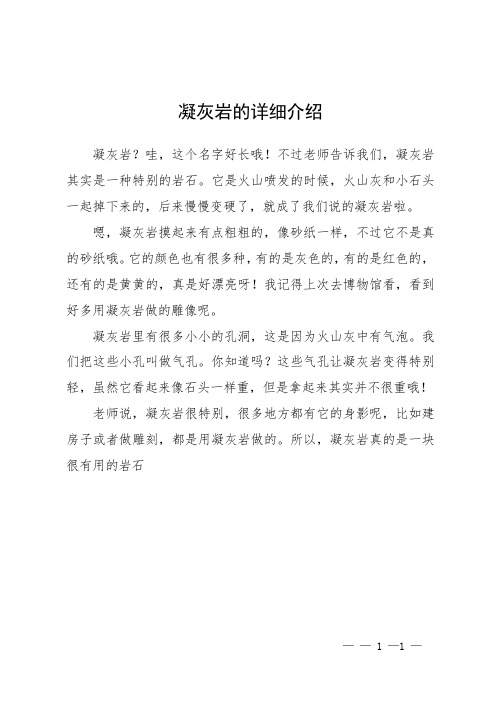 凝灰岩的详细介绍

凝灰岩？哇，这个名字好长哦！不过老师告诉我们，凝灰岩其实是一种特别的岩石。它是火山喷发的时候，火山灰和小石头一起掉下来的，后来慢慢变硬了，就成了我们说的凝灰岩啦。

嗯，凝灰岩摸起来有点粗粗的，像砂纸一样，不过它不是真的砂纸哦。它的颜色也有很多种，有的是灰色的，有的是红色的，还有的是黄黄的，真是好漂亮呀！我记得上次去博物馆看，看到好多用凝灰岩做的雕像呢。

凝灰岩里有很多小小的孔洞，这是因为火山灰中有气泡。我们把这些小孔叫做气孔。你知道吗？这些气孔让凝灰岩变得特别轻，虽然它看起来像石头一样重，但是拿起来其实并不很重哦！

老师说，凝灰岩很特别，很多地方都有它的身影呢，比如建房子或者做雕刻，都是用凝灰岩做的。所以，凝灰岩真的是一块很有用的岩石

— — 1 —1 —